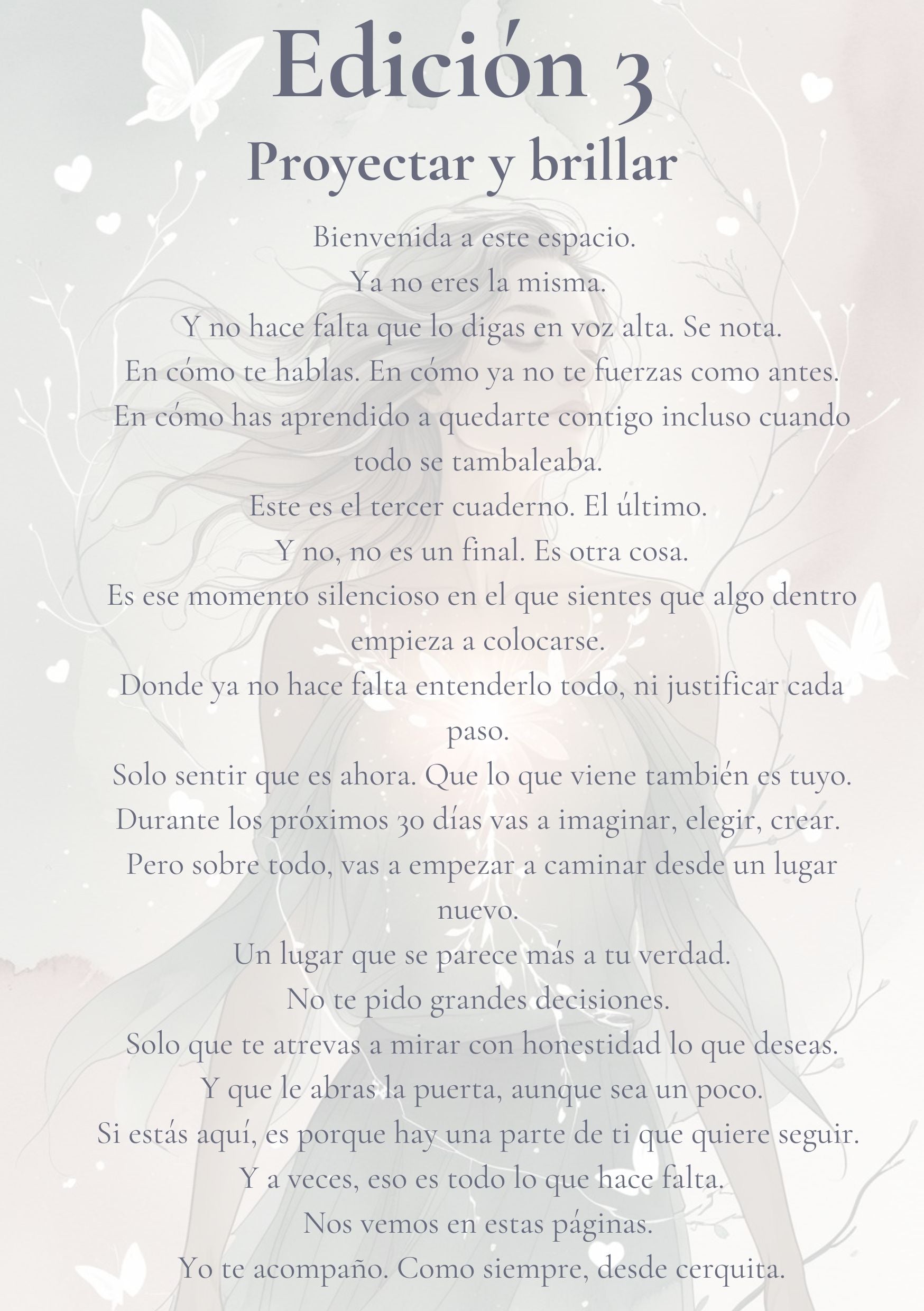 Edición 3

Proyectar y brillar

Bienvenida a este espacio.

Ya no eres la misma.

Y no hace falta que lo digas en voz alta. Se nota.

En cómo te hablas. En cómo ya no te fuerzas como antes.

En cómo has aprendido a quedarte contigo incluso cuando todo se tambaleaba.

Este es el tercer cuaderno. El último.

Y no, no es un final. Es otra cosa.

Es ese momento silencioso en el que sientes que algo dentro empieza a colocarse.

Donde ya no hace falta entenderlo todo, ni justificar cada paso.

Solo sentir que es ahora. Que lo que viene también es tuyo.

Durante los próximos 30 días vas a imaginar, elegir, crear.

Pero sobre todo, vas a empezar a caminar desde un lugar nuevo.

Un lugar que se parece más a tu verdad.

No te pido grandes decisiones.

Solo que te atrevas a mirar con honestidad lo que deseas.

Y que le abras la puerta, aunque sea un poco.

Si estás aquí, es porque hay una parte de ti que quiere seguir.

Y a veces, eso es todo lo que hace falta.

Nos vemos en estas páginas.

Yo te acompaño. Como siempre, desde cerquita.